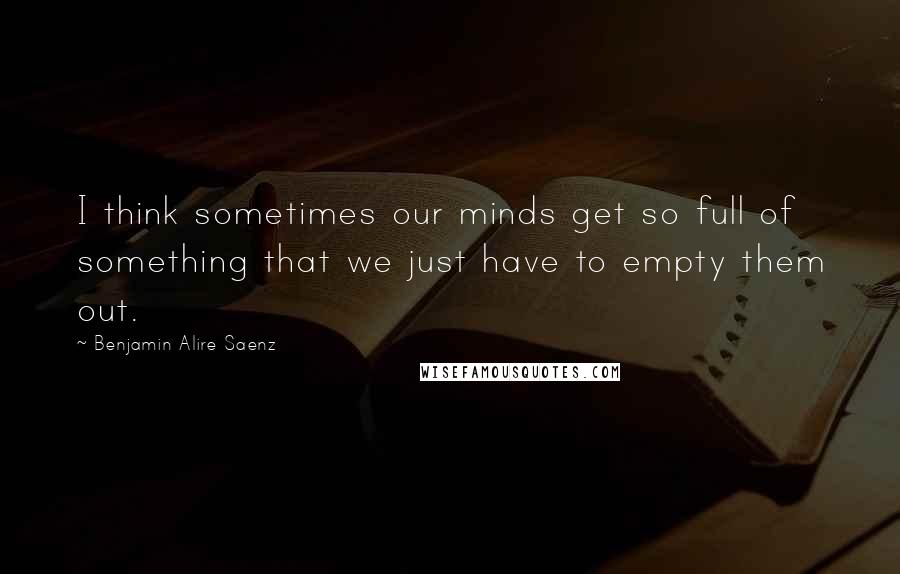 I think sometimes our minds get so full of something that we just have to empty them out.

~ Benjamin Alire Saenz

WISEFAMOUSQUOTES.COM